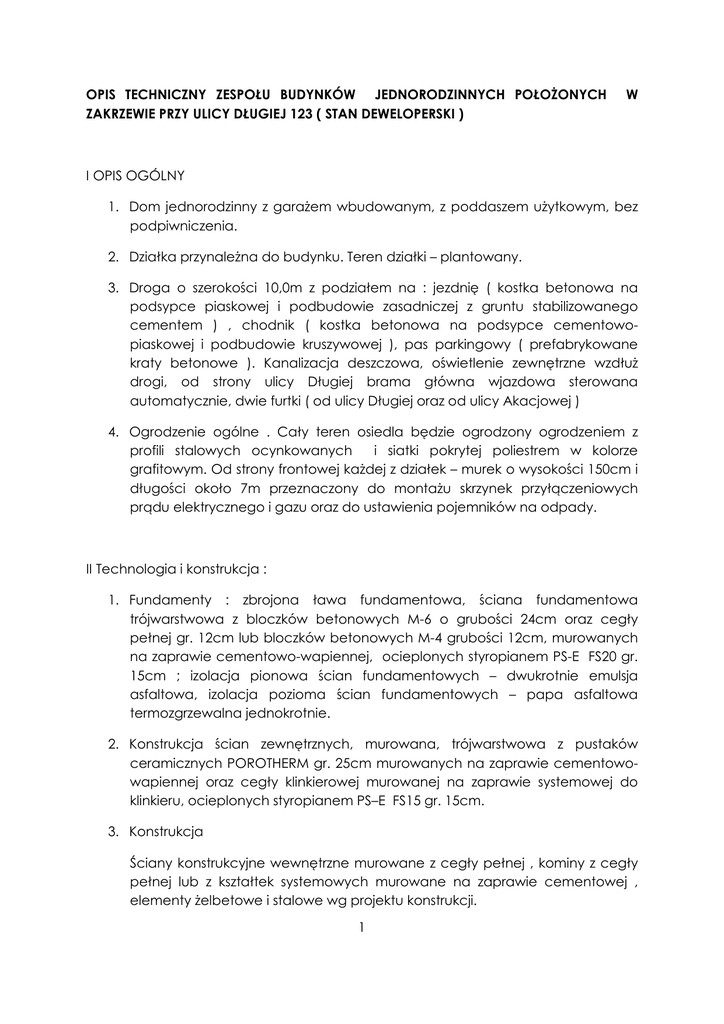 OPIS TECHNICZNY ZESPOŁU BUDYNKÓW JEDNORODZINNYCH POŁOŻONYCH W ZAKRZEWIE PRZY ULICY DŁUGIEJ 123 ( STAN DEWELOPERSKI )

I OPIS OGÓLNY

1. Dom jednorodzinny z garażem wbudowanym, z poddaszem użytkowym, bez podpiwniczenia.

2. Działka przynależna do budynku. Teren działki – plantowany.

3. Droga o szerokości 10,0m z podziałem na : jezdnię ( kostka betonowa na podsypce piaskowej i podbudowie zasadniczej z gruntu stabilizowanego cementem ) , chodnik ( kostka betonowa na podsypce cementowo-piaskowej i podbudowie kruszywowej ), pas parkingowy ( prefabrykowane kraty betonowe ). Kanalizacja deszczowa, oświetlenie zewnętrzne wzdłuż drogi, od strony ulicy Długiej brama główna wjazdowa sterowana automatycznie, dwie furtki ( od ulicy Długiej oraz od ulicy Akacjowej )

4. Ogrodzenie ogólne . Cały teren osiedla będzie ogrodzony ogrodzeniem z profili stalowych ocynkowanych i siatki pokrytej poliestrem w kolorze grafitowym. Od strony frontowej każdej z działek – murek o wysokości 150cm i długości około 7m przeznaczony do montażu skrzynek przyłączeniowych prądu elektrycznego i gazu oraz do ustawienia pojemników na odpady.

II Technologia i konstrukcja :

1. Fundamenty : zbrojona ława fundamentowa, ściana fundamentowa trójwarstwowa z bloczków betonowych M-6 o grubości 24cm oraz cegły pełnej gr. 12cm lub bloczków betonowych M-4 grubości 12cm, murowanych na zaprawie cementowo-wapiennej, ocieplonych styropianem PS-E FS20 gr. 15cm ; izolacja pionowa ścian fundamentowych – dwukrotnie emulsja asfaltowa, izolacja pozioma ścian fundamentowych – papa asfaltowa termozgrzewalna jednokrotnie.

2. Konstrukcja ścian zewnętrznych, murowana, trójwarstwowa z pustaków ceramicznych POROTHERM gr. 25cm murowanych na zaprawie cementowo-wapiennej oraz cegły klinkierowej murowanej na zaprawie systemowej do klinkieru, ocieplonych styropianem PS–E FS15 gr. 15cm.

3. Konstrukcja

Ściany konstrukcyjne wewnętrzne murowane z cegły pełnej , kominy z cegły pełnej lub z kształtek systemowych murowane na zaprawie cementowej , elementy żelbetowe i stalowe wg projektu konstrukcji.

1